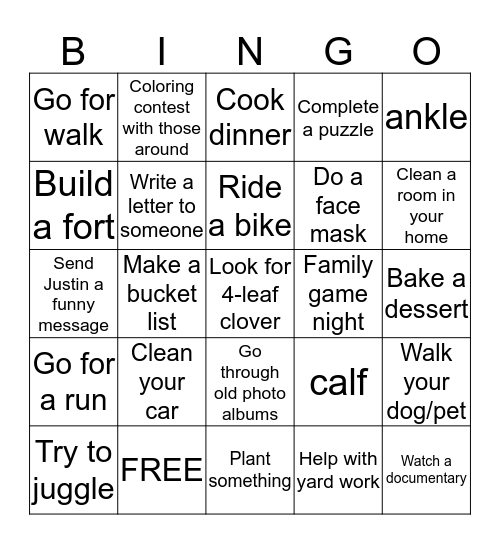 | B | I | N | G | O |
|---|---|---|---|---|
| Go for walk | Coloring contest with those around | Cook dinner | Complete a puzzle | ankle |
| Build a fort | Write a letter to someone | Ride a bike | Do a face mask | Clean a room in your home |
| Send Justin a funny message | Make a bucket list | Look for 4-leaf clover | Family game night | Bake a dessert |
| Go for a run | Clean your car | Go through old photo albums | calf | Walk your dog/pet |
| Try to juggle | FREE | Plant something | Help with yard work | Watch a documentary |